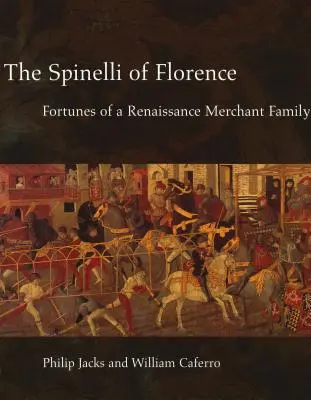 The Spinelli of Florence

Fortunes of a Renaissance Merchant Family

Philip Jacks and William Caferro